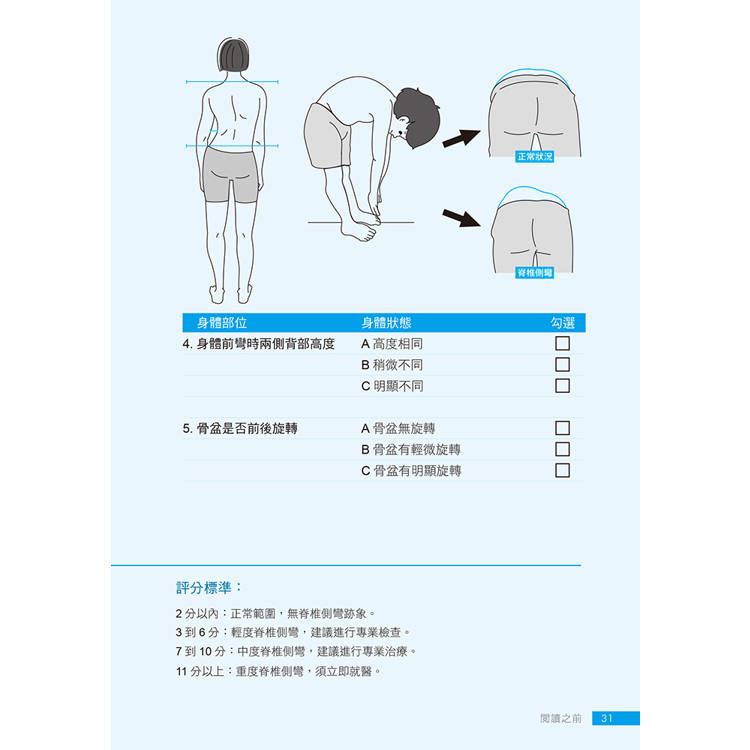 正常狀況

脊椎側彎

| 身體部位 | 身體狀態 | 勾選 |
|---|---|---|
| 4. 身體前彎時兩側背部高度 | A 高度相同 | ☐ |
| | B 稍微不同 | ☐ |
| | C 明顯不同 | ☐ |
| 5. 骨盆是否前後旋轉 | A 骨盆無旋轉 | ☐ |
| | B 骨盆有輕微旋轉 | ☐ |
| | C 骨盆有明顯旋轉 | ☐ |

評分標準：

2 分以內：正常範圍，無脊椎側彎跡象。
3 到 6 分：輕度脊椎側彎，建議進行專業檢查。
7 到 10 分：中度脊椎側彎，建議進行專業治療。
11 分以上：重度脊椎側彎，須立即就醫。

閱讀之前 31